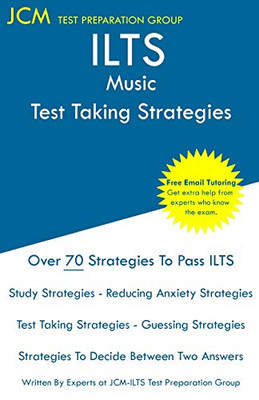 JCM TEST PREPARATION GROUP

ILTS
Music
Test Taking Strategies

Free Email Tutoring
Get extra help from experts who know the exam.

Over 70 Strategies To Pass ILTS

Study Strategies - Reducing Anxiety Strategies

Test Taking Strategies - Guessing Strategies

Strategies To Decide Between Two Answers

Written By Experts at JCM-ILTS Test Preparation Group